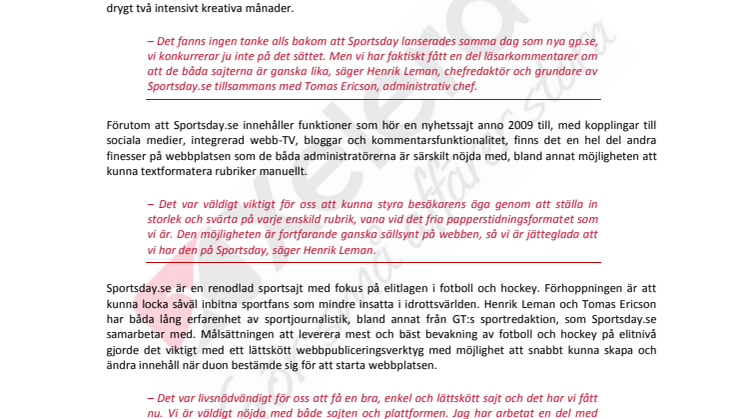 drygt två intensivt kreativa månader.

– Det fanns ingen tanke alls bakom att Sportsday lanserades samma dag som nya gp.se, vi konkurrerar ju inte på det sättet. Men vi har faktiskt fått en del läsarkommentarer om att de båda sajterna är ganska lika, säger Henrik Leman, chefredaktör och grundare av Sportsday.se tillsammans med Tomas Ericson, administrativ chef.

Förutom att Sportsday.se innehåller funktioner som hör en nyhetssajt anno 2009 till, med kopplingar till sociala medier, integrerad webb-TV, bloggar och kommentarsfunktionalitet, finns det en hel del andra finesser på webbplatsen som de båda administratörerna är särskilt nöjda med, bland annat möjligheten att kunna textformatera rubriker manuellt.

– Det var väldigt viktigt för oss att kunna styra besökarens öga genom att ställa in storlek och svärta på varje enskild rubrik, vana vid det fria papperstidningsformatet som vi är. Den möjligheten är fortfarande ganska sällsynt på webben, så vi är jätteglada att vi har den på Sportsday, säger Henrik Leman.

Sportsday.se är en renodlad sportsajt med fokus på elitlagen i fotboll och hockey. Förhoppningen är att kunna locka såväl inbitna sportfans som mindre insatta i idrottsvärlden. Henrik Leman och Tomas Ericson har båda lång erfarenhet av sportjournalistik, bland annat från GT:s sportredaktion, som Sportsday.se samarbetar med. Målsättningen att leverera mest och bäst bevakning av fotboll och hockey på elitnivå gjorde det viktigt med ett lättskött webbpubliceringsverktyg med möjlighet att snabbt kunna skapa och ändra innehåll när duon bestämde sig för att starta webbplatsen.

– Det var livsnödvändigt för oss att få en bra, enkel och lättskött sajt och det har vi fått nu. Vi är väldigt nöjda med både sajten och plattformen. Jag har arbetat en del med